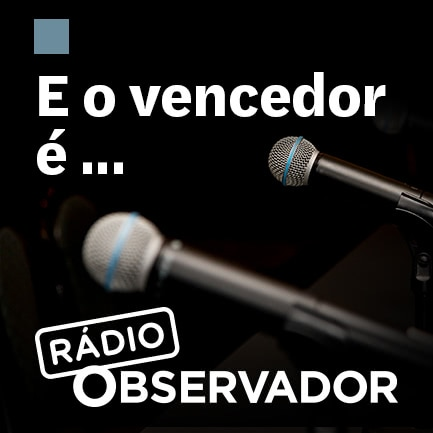 E o vencedor é ...

RÁDIO
OBSERVADOR